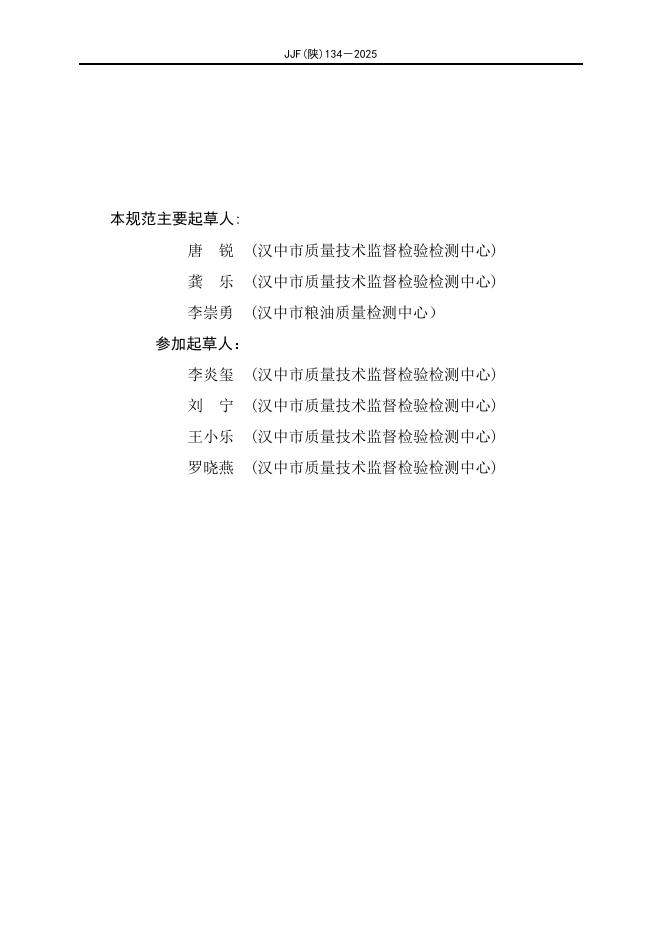 JJF(陕)134—2025

本规范主要起草人:

唐　锐　(汉中市质量技术监督检验检测中心)

龚　乐　(汉中市质量技术监督检验检测中心)

李崇勇　(汉中市粮油质量检测中心)

参加起草人:

李炎玺　(汉中市质量技术监督检验检测中心)

刘　宁　(汉中市质量技术监督检验检测中心)

王小乐　(汉中市质量技术监督检验检测中心)

罗晓燕　(汉中市质量技术监督检验检测中心)